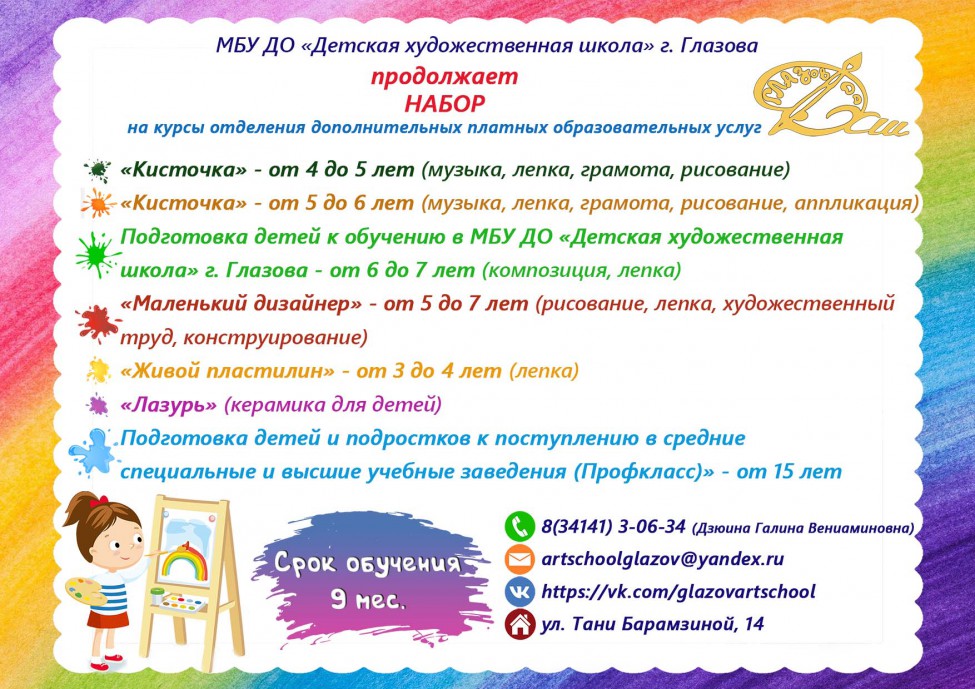 МБУ ДО «Детская художественная школа» г. Глазова

продолжает
НАБОР
на курсы отделения дополнительных платных образовательных услуг

«Кисточка» - от 4 до 5 лет (музыка, лепка, грамота, рисование)

«Кисточка» - от 5 до 6 лет (музыка, лепка, грамота, рисование, аппликация)

Подготовка детей к обучению в МБУ ДО «Детская художественная школа» г. Глазова - от 6 до 7 лет (композиция, лепка)

«Маленький дизайнер» - от 5 до 7 лет (рисование, лепка, художественный труд, конструирование)

«Живой пластилин» - от 3 до 4 лет (лепка)

«Лазурь» (керамика для детей)

Подготовка детей и подростков к поступлению в средние специальные и высшие учебные заведения (Профкласс)» - от 15 лет

Срок обучения
9 мес.

8(34141) 3-06-34 (Дзюина Галина Вениаминовна)
artschoolglazov@yandex.ru
https://vk.com/glazovartschool
ул. Тани Барамзиной, 14